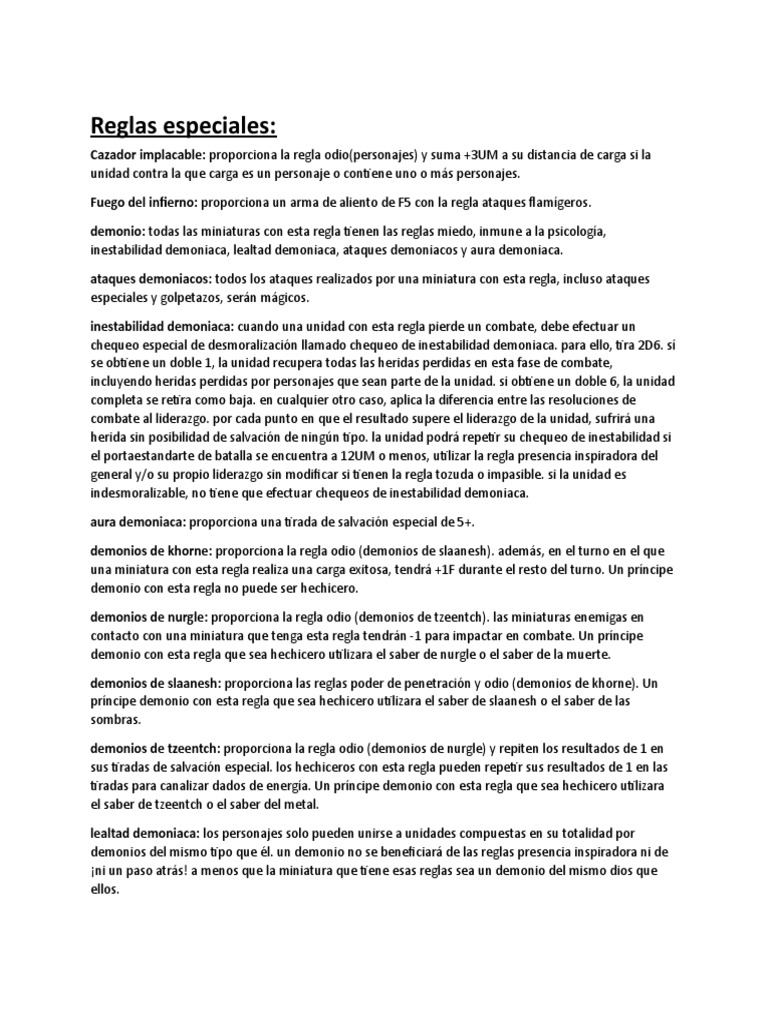 Reglas especiales:

Cazador implacable: proporciona la regla odio(personajes) y suma +3UM a su distancia de carga si la unidad contra la que carga es un personaje o contiene uno o más personajes.

Fuego del infierno: proporciona un arma de aliento de F5 con la regla ataques flamígeros.

demonio: todas las miniaturas con esta regla tienen las reglas miedo, inmune a la psicología, inestabilidad demoniaca, lealtad demoniaca, ataques demoniacos y aura demoniaca.

ataques demoniacos: todos los ataques realizados por una miniatura con esta regla, incluso ataques especiales y golpetazos, serán mágicos.

inestabilidad demoniaca: cuando una unidad con esta regla pierde un combate, debe efectuar un chequeo especial de desmoralización llamado chequeo de inestabilidad demoniaca. para ello, tira 2D6. si se obtiene un doble 1, la unidad recupera todas las heridas perdidas en esta fase de combate, incluyendo heridas perdidas por personajes que sean parte de la unidad. si obtiene un doble 6, la unidad completa se retira como baja. en cualquier otro caso, aplica la diferencia entre las resoluciones de combate al liderazgo. por cada punto en que el resultado supere el liderazgo de la unidad, sufrirá una herida sin posibilidad de salvación de ningún tipo. la unidad podrá repetir su chequeo de inestabilidad si el portaestandarte de batalla se encuentra a 12UM o menos, utilizar la regla presencia inspiradora del general y/o su propio liderazgo sin modificar si tienen la regla tozuda o impasible. si la unidad es indesmoralizable, no tiene que efectuar chequeos de inestabilidad demoniaca.

aura demoniaca: proporciona una tirada de salvación especial de 5+.

demonios de khorne: proporciona la regla odio (demonios de slaanesh). además, en el turno en el que una miniatura con esta regla realiza una carga exitosa, tendrá +1F durante el resto del turno. Un príncipe demonio con esta regla no puede ser hechicero.

demonios de nurgle: proporciona la regla odio (demonios de tzeentch). las miniaturas enemigas en contacto con una miniatura que tenga esta regla tendrán -1 para impactar en combate. Un príncipe demonio con esta regla que sea hechicero utilizara el saber de nurgle o el saber de la muerte.

demonios de slaanesh: proporciona las reglas poder de penetración y odio (demonios de khorne). Un príncipe demonio con esta regla que sea hechicero utilizara el saber de slaanesh o el saber de las sombras.

demonios de tzeentch: proporciona la regla odio (demonios de nurgle) y repiten los resultados de 1 en sus tiradas de salvación especial. los hechiceros con esta regla pueden repetir sus resultados de 1 en las tiradas para canalizar dados de energía. Un príncipe demonio con esta regla que sea hechicero utilizara el saber de tzeentch o el saber del metal.

lealtad demoniaca: los personajes solo pueden unirse a unidades compuestas en su totalidad por demonios del mismo tipo que él. un demonio no se beneficiará de las reglas presencia inspiradora ni de ¡ni un paso atrás! a menos que la miniatura que tiene esas reglas sea un demonio del mismo dios que ellos.